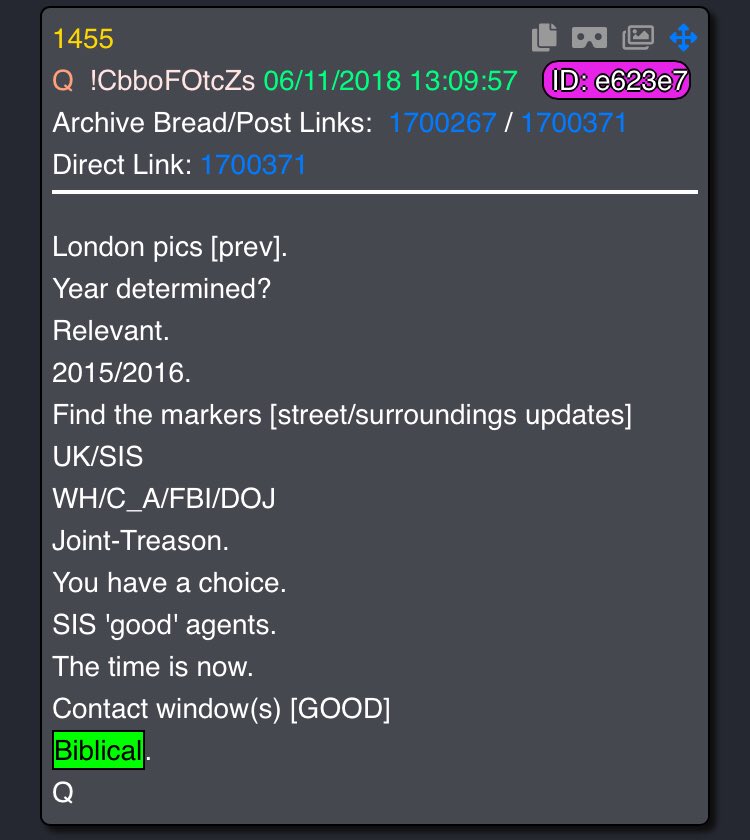 1455
Q !CbboFOtcZs 06/11/2018 13:09:57 ID: e623e7
Archive Bread/Post Links: 1700267 / 1700371
Direct Link: 1700371

London pics [prev].
Year determined?
Relevant.
2015/2016.
Find the markers [street/surroundings updates]
UK/SIS
WH/C_A/FBI/DOJ
Joint-Treason.
You have a choice.
SIS 'good' agents.
The time is now.
Contact window(s) [GOOD]
Biblical.
Q